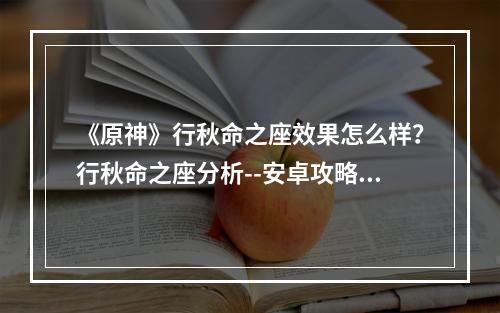 《原神》行秋命之座效果怎么样？行秋命之座分析--安卓攻略...